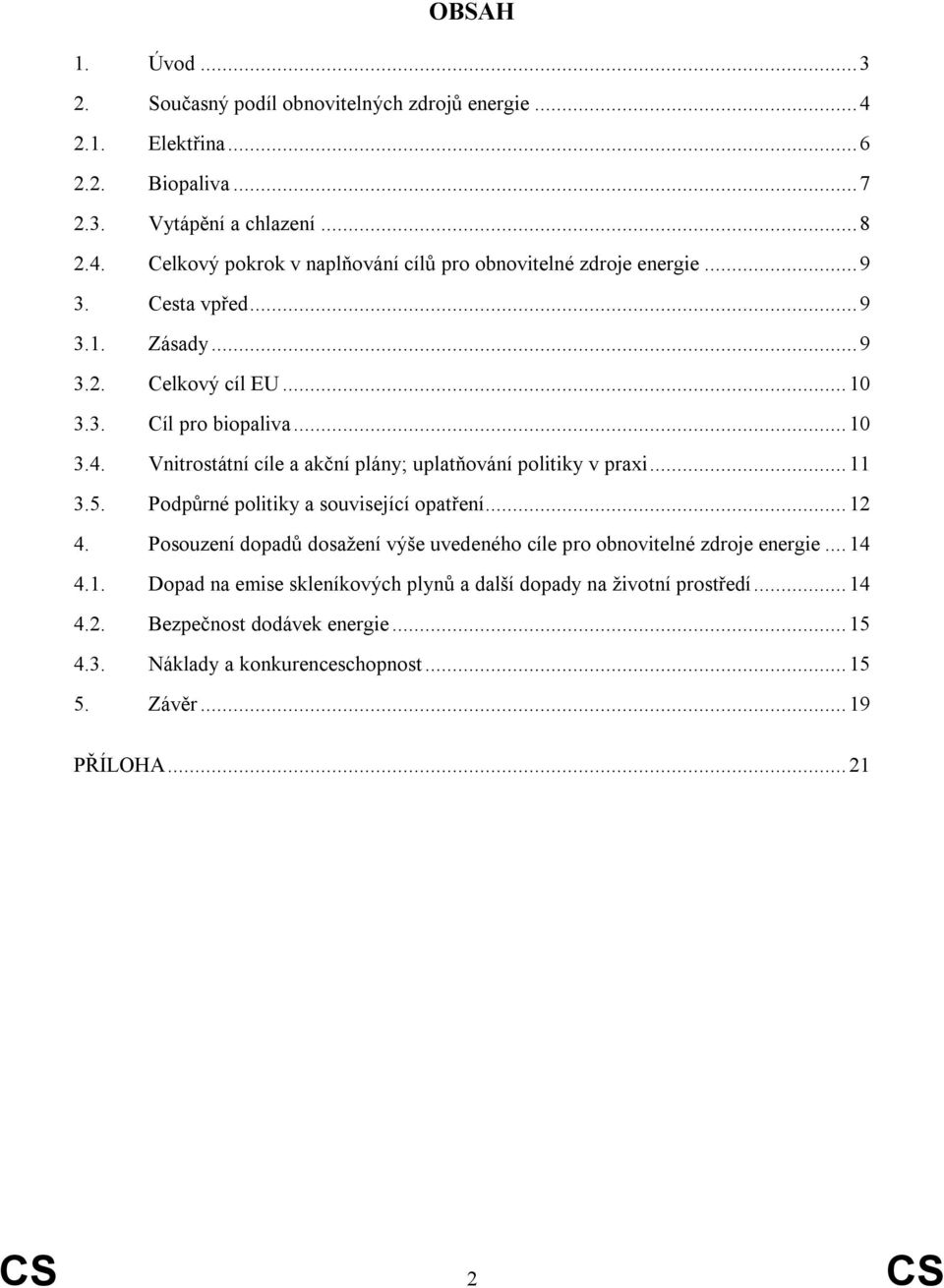 OBSAH

1. Úvod ... 3
2. Současný podíl obnovitelných zdrojů energie ... 4
2.1. Elektřina ... 6
2.2. Biopaliva ... 7
2.3. Vytápění a chlazení ... 8
2.4. Celkový pokrok v naplňování cílů pro obnovitelné zdroje energie ... 9
3. Cesta vpřed ... 9
3.1. Zásady ... 9
3.2. Celkový cíl EU ... 10
3.3. Cíl pro biopaliva ... 10
3.4. Vnitrostátní cíle a akční plány; uplatňování politiky v praxi ... 11
3.5. Podpůrné politiky a související opatření ... 12
4. Posouzení dopadů dosažení výše uvedeného cíle pro obnovitelné zdroje energie ... 14
4.1. Dopad na emise skleníkových plynů a další dopady na životní prostředí ... 14
4.2. Bezpečnost dodávek energie ... 15
4.3. Náklady a konkurenceschopnost ... 15
5. Závěr ... 19

PŘÍLOHA ... 21

CS 2 CS